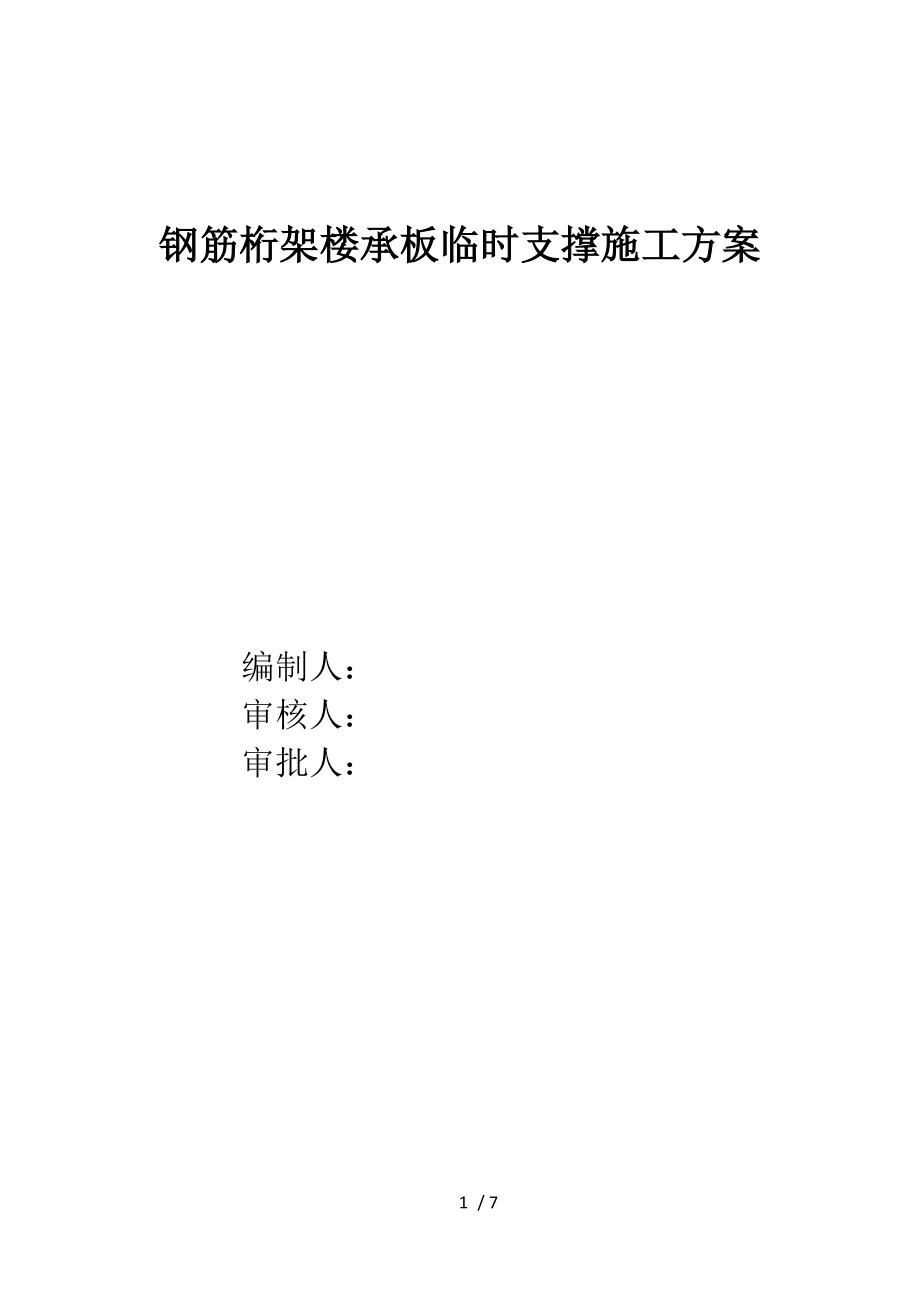 钢筋桁架楼承板临时支撑施工方案

编制人：
审核人：
审批人：

1 / 7